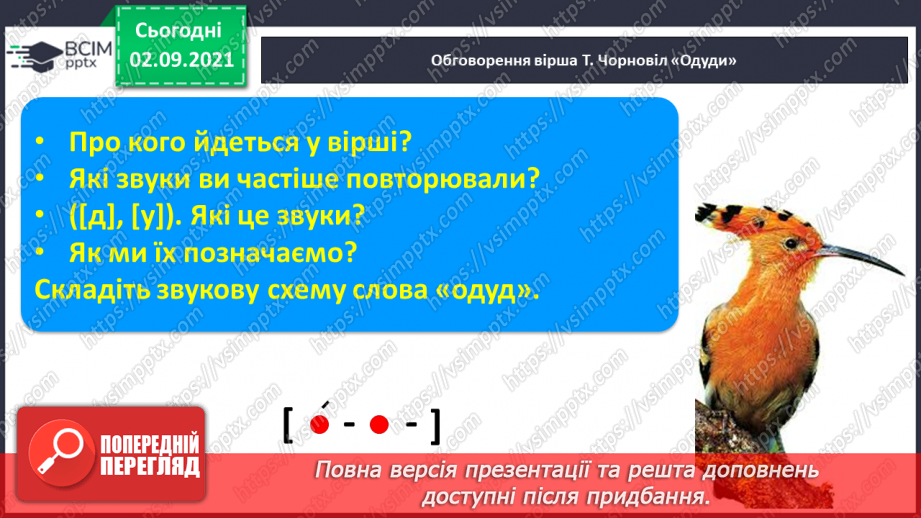 ВСІМ pptx

Сьогодні 02.09.2021

Обговорення вірша Т. Чорновіл «Одуди»

• Про кого йдеться у вірші?
• Які звуки ви частіше повторювали?
• ([д], [у]). Які це звуки?
• Як ми їх позначаємо?
Складіть звукову схему слова «одуд».

[ ● - ● - ]

ПОПЕРЕДНІЙ ПЕРЕГЛЯД

Повна версія презентації та решта доповнень доступні після придбання.

https://vsimpptx.com